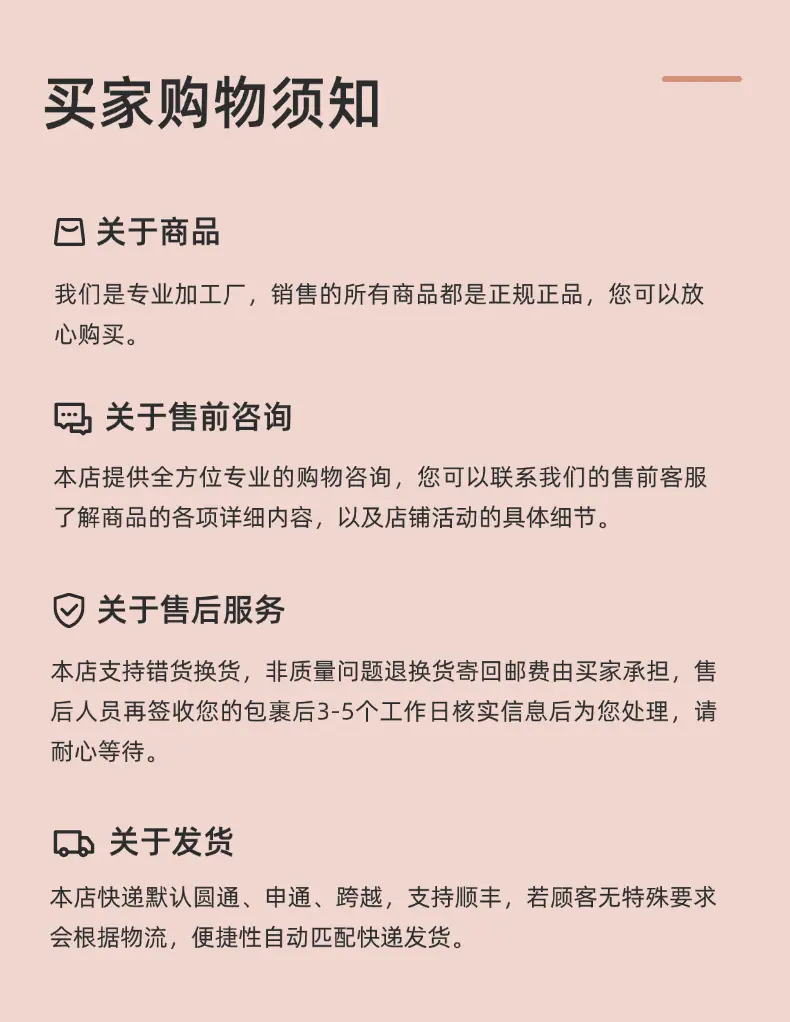 买家购物须知

关于商品

我们是专业加工厂，销售的所有商品都是正规正品，您可以放心购买。

关于售前咨询

本店提供全方位专业的购物咨询，您可以联系我们的售前客服了解商品的各项详细内容，以及店铺活动的具体细节。

关于售后服务

本店支持错货换货，非质量问题退换货寄回邮费由买家承担，售后人员再签收您的包裹后3-5个工作日核实信息后为您处理，请耐心等待。

关于发货

本店快递默认圆通、申通、跨越，支持顺丰，若顾客无特殊要求会根据物流，便捷性自动匹配快递发货。